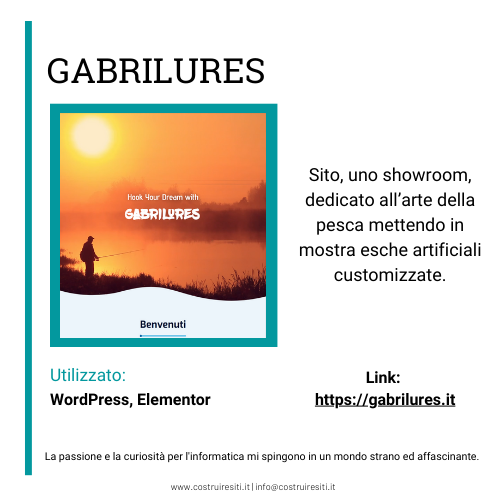 GABRILURES

Hook Your Dream with

GABRILURES

Benvenuti

Sito, uno showroom, dedicato all'arte della pesca mettendo in mostra esche artificiali customizzate.

Utilizzato:

WordPress, Elementor

Link:

https://gabrilures.it

La passione e la curiosità per l'informatica mi spingono in un mondo strano ed affascinante.

www.costruiresiti.it | info@costruiresiti.it